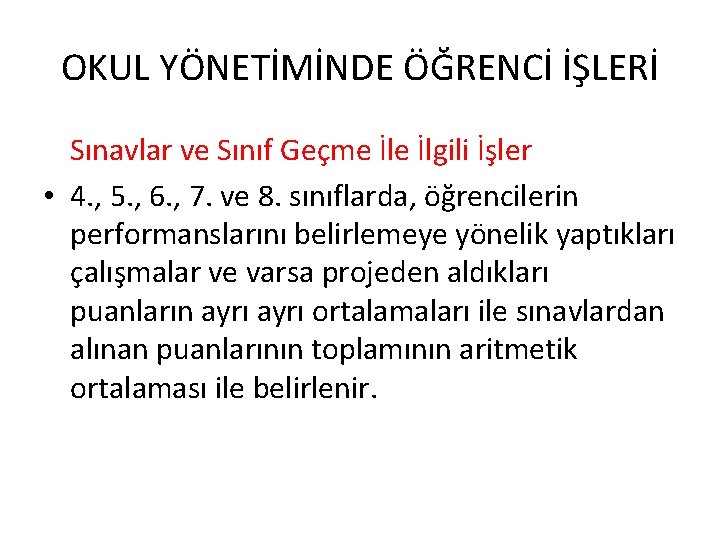 OKUL YÖNETİMİNDE ÖĞRENCİ İŞLERİ

Sınavlar ve Sınıf Geçme İle İlgili İşler

• 4., 5., 6., 7. ve 8. sınıflarda, öğrencilerin performanslarını belirlemeye yönelik yaptıkları çalışmalar ve varsa projeden aldıkları puanların ayrı ayrı ortalamaları ile sınavlardan alınan puanlarının toplamının aritmetik ortalaması ile belirlenir.